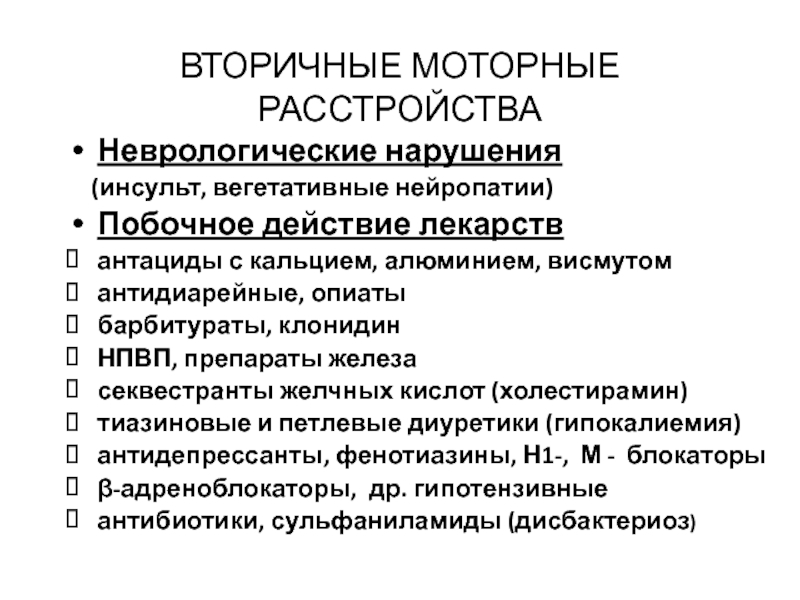 ВТОРИЧНЫЕ МОТОРНЫЕ РАССТРОЙСТВА

• Неврологические нарушения
(инсульт, вегетативные нейропатии)

• Побочное действие лекарств

 антациды с кальцием, алюминием, висмутом
 антидиарейные, опиаты
 барбитураты, клонидин
 НПВП, препараты железа
 секвестранты желчных кислот (холестирамин)
 тиазиновые и петлевые диуретики (гипокалиемия)
 антидепрессанты, фенотиазины, Н1-, М - блокаторы
 β-адреноблокаторы, др. гипотензивные
 антибиотики, сульфаниламиды (дисбактериоз)